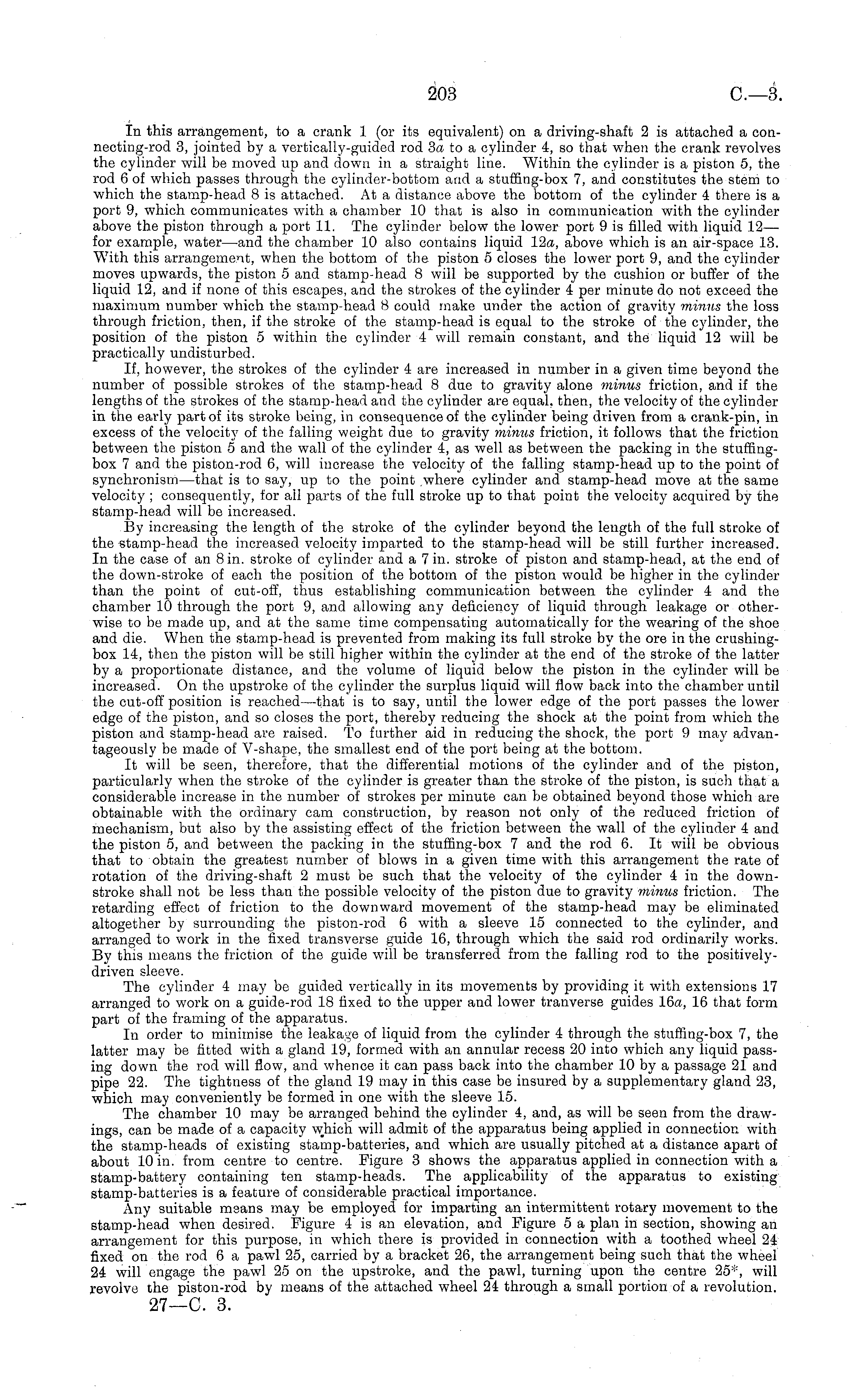 203 C.—3.

In this arrangement, to a crank 1 (or its equivalent) on a driving-shaft 2 is attached a connecting-rod 3, jointed by a vertically-guided rod 3a to a cylinder 4, so that when the crank revolves the cylinder will be moved up and down in a straight line. Within the cylinder is a piston 5, the rod 6 of which passes through the cylinder-bottom and a stuffing-box 7, and constitutes the stem to which the stamp-head 8 is attached. At a distance above the bottom of the cylinder 4 there is a port 9, which communicates with a chamber 10 that is also in communication with the cylinder above the piston through a port 11. The cylinder below the lower port 9 is filled with liquid 12—for example, water—and the chamber 10 also contains liquid 12a, above which is an air-space 13. With this arrangement, when the bottom of the piston 5 closes the lower port 9, and the cylinder moves upwards, the piston 5 and stamp-head 8 will be supported by the cushion or buffer of the liquid 12, and if none of this escapes, and the strokes of the cylinder 4 per minute do not exceed the maximum number which the stamp-head 8 could make under the action of gravity minus the loss through friction, then, if the stroke of the stamp-head is equal to the stroke of the cylinder, the position of the piston 5 within the cylinder 4 will remain constant, and the liquid 12 will be practically undisturbed.

If, however, the strokes of the cylinder 4 are increased in number in a given time beyond the number of possible strokes of the stamp-head 8 due to gravity alone minus friction, and if the lengths of the strokes of the stamp-head and the cylinder are equal, then, the velocity of the cylinder in the early part of its stroke being, in consequence of the cylinder being driven from a crank-pin, in excess of the velocity of the falling weight due to gravity minus friction, it follows that the friction between the piston 5 and the wall of the cylinder 4, as well as between the packing in the stuffing-box 7 and the piston-rod 6, will increase the velocity of the falling stamp-head up to the point of synchronism—that is to say, up to the point where cylinder and stamp-head move at the same velocity; consequently, for all parts of the full stroke up to that point the velocity acquired by the stamp-head will be increased.

By increasing the length of the stroke of the cylinder beyond the length of the full stroke of the stamp-head the increased velocity imparted to the stamp-head will be still further increased. In the case of an 8 in. stroke of cylinder and a 7 in. stroke of piston and stamp-head, at the end of the down-stroke of each the position of the bottom of the piston would be higher in the cylinder than the point of cut-off, thus establishing communication between the cylinder 4 and the chamber 10 through the port 9, and allowing any deficiency of liquid through leakage or otherwise to be made up, and at the same time compensating automatically for the wearing of the shoe and die. When the stamp-head is prevented from making its full stroke by the ore in the crushing-box 14, then the piston will be still higher within the cylinder at the end of the stroke of the latter by a proportionate distance, and the volume of liquid below the piston in the cylinder will be increased. On the upstroke of the cylinder the surplus liquid will flow back into the chamber until the cut-off position is reached—that is to say, until the lower edge of the port passes the lower edge of the piston, and so closes the port, thereby reducing the shock at the point from which the piston and stamp-head are raised. To further aid in reducing the shock, the port 9 may advantageously be made of V-shape, the smallest end of the port being at the bottom.

It will be seen, therefore, that the differential motions of the cylinder and of the piston, particularly when the stroke of the cylinder is greater than the stroke of the piston, is such that a considerable increase in the number of strokes per minute can be obtained beyond those which are obtainable with the ordinary cam construction, by reason not only of the reduced friction of mechanism, but also by the assisting effect of the friction between the wall of the cylinder 4 and the piston 5, and between the packing in the stuffing-box 7 and the rod 6. It will be obvious that to obtain the greatest number of blows in a given time with this arrangement the rate of rotation of the driving-shaft 2 must be such that the velocity of the cylinder 4 in the down-stroke shall not be less than the possible velocity of the piston due to gravity minus friction. The retarding effect of friction to the downward movement of the stamp-head may be eliminated altogether by surrounding the piston-rod 6 with a sleeve 15 connected to the cylinder, and arranged to work in the fixed transverse guide 16, through which the said rod ordinarily works. By this means the friction of the guide will be transferred from the falling rod to the positively-driven sleeve.

The cylinder 4 may be guided vertically in its movements by providing it with extensions 17 arranged to work on a guide-rod 18 fixed to the upper and lower tranverse guides 16a, 16 that form part of the framing of the apparatus.

In order to minimise the leakage of liquid from the cylinder 4 through the stuffing-box 7, the latter may be fitted with a gland 19, formed with an annular recess 20 into which any liquid passing down the rod will flow, and whence it can pass back into the chamber 10 by a passage 21 and pipe 22. The tightness of the gland 19 may in this case be insured by a supplementary gland 23, which may conveniently be formed in one with the sleeve 15.

The chamber 10 may be arranged behind the cylinder 4, and, as will be seen from the drawings, can be made of a capacity which will admit of the apparatus being applied in connection with the stamp-heads of existing stamp-batteries, and which are usually pitched at a distance apart of about 10 in. from centre to centre. Figure 3 shows the apparatus applied in connection with a stamp-battery containing ten stamp-heads. The applicability of the apparatus to existing stamp-batteries is a feature of considerable practical importance.

Any suitable means may be employed for imparting an intermittent rotary movement to the stamp-head when desired. Figure 4 is an elevation, and Figure 5 a plan in section, showing an arrangement for this purpose, in which there is provided in connection with a toothed wheel 24 fixed on the rod 6 a pawl 25, carried by a bracket 26, the arrangement being such that the wheel 24 will engage the pawl 25 on the upstroke, and the pawl, turning upon the centre 25*, will revolve the piston-rod by means of the attached wheel 24 through a small portion of a revolution.

27—C. 3.